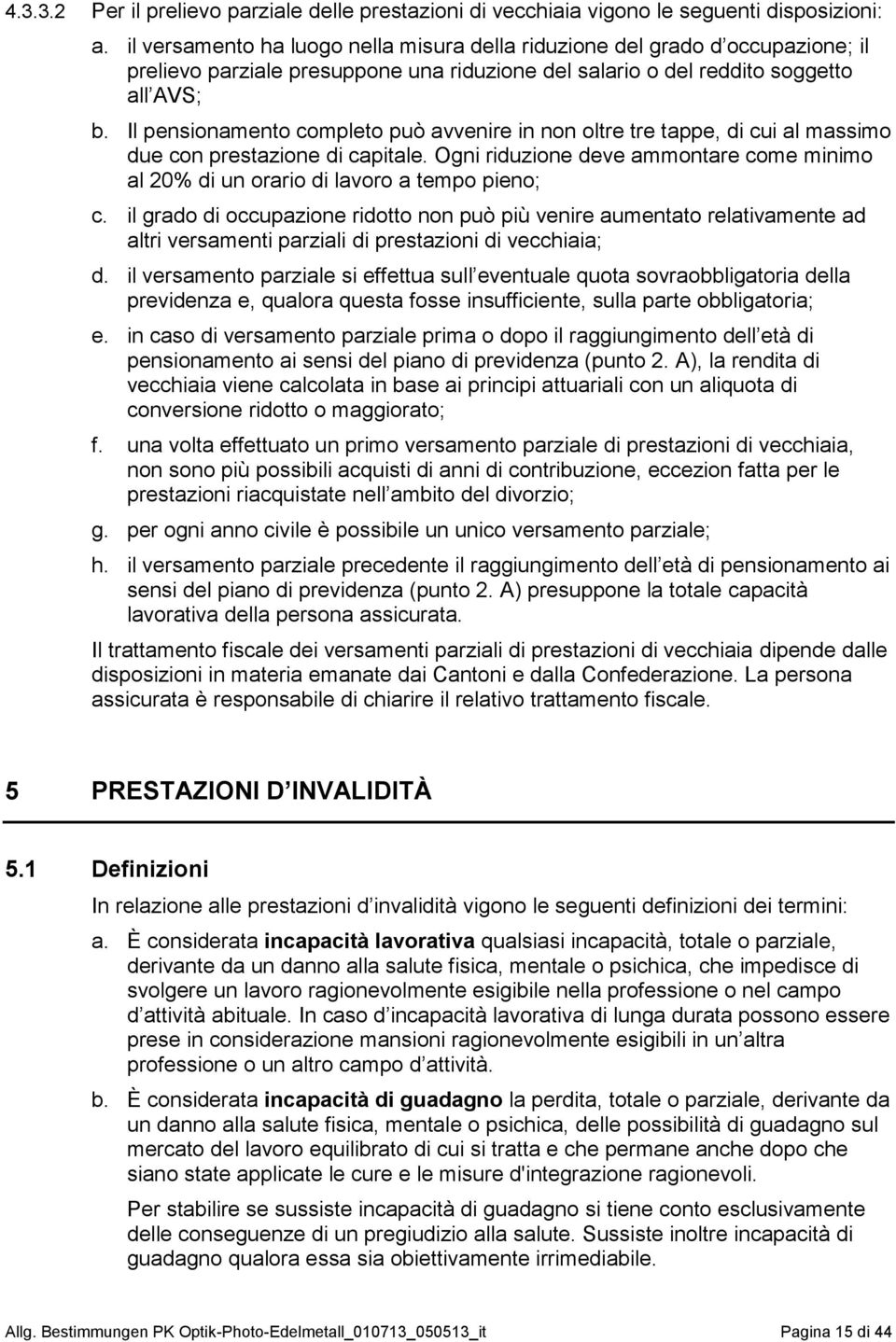 4.3.3.2 Per il prelievo parziale delle prestazioni di vecchiaia vigono le seguenti disposizioni:

a. il versamento ha luogo nella misura della riduzione del grado d occupazione; il prelievo parziale presuppone una riduzione del salario o del reddito soggetto all AVS;

b. Il pensionamento completo può avvenire in non oltre tre tappe, di cui al massimo due con prestazione di capitale. Ogni riduzione deve ammontare come minimo al 20% di un orario di lavoro a tempo pieno;

c. il grado di occupazione ridotto non può più venire aumentato relativamente ad altri versamenti parziali di prestazioni di vecchiaia;

d. il versamento parziale si effettua sull eventuale quota sovraobbligatoria della previdenza e, qualora questa fosse insufficiente, sulla parte obbligatoria;

e. in caso di versamento parziale prima o dopo il raggiungimento dell età di pensionamento ai sensi del piano di previdenza (punto 2. A), la rendita di vecchiaia viene calcolata in base ai principi attuariali con un aliquota di conversione ridotto o maggiorato;

f. una volta effettuato un primo versamento parziale di prestazioni di vecchiaia, non sono più possibili acquisti di anni di contribuzione, eccezion fatta per le prestazioni riacquistate nell ambito del divorzio;

g. per ogni anno civile è possibile un unico versamento parziale;

h. il versamento parziale precedente il raggiungimento dell età di pensionamento ai sensi del piano di previdenza (punto 2. A) presuppone la totale capacità lavorativa della persona assicurata.

Il trattamento fiscale dei versamenti parziali di prestazioni di vecchiaia dipende dalle disposizioni in materia emanate dai Cantoni e dalla Confederazione. La persona assicurata è responsabile di chiarire il relativo trattamento fiscale.

5 PRESTAZIONI D INVALIDITÀ

5.1 Definizioni

In relazione alle prestazioni d invalidità vigono le seguenti definizioni dei termini:

a. È considerata incapacità lavorativa qualsiasi incapacità, totale o parziale, derivante da un danno alla salute fisica, mentale o psichica, che impedisce di svolgere un lavoro ragionevolmente esigibile nella professione o nel campo d attività abituale. In caso d incapacità lavorativa di lunga durata possono essere prese in considerazione mansioni ragionevolmente esigibili in un altra professione o un altro campo d attività.

b. È considerata incapacità di guadagno la perdita, totale o parziale, derivante da un danno alla salute fisica, mentale o psichica, delle possibilità di guadagno sul mercato del lavoro equilibrato di cui si tratta e che permane anche dopo che siano state applicate le cure e le misure d'integrazione ragionevoli.

Per stabilire se sussiste incapacità di guadagno si tiene conto esclusivamente delle conseguenze di un pregiudizio alla salute. Sussiste inoltre incapacità di guadagno qualora essa sia obiettivamente irrimediabile.

Allg. Bestimmungen PK Optik-Photo-Edelmetall_010713_050513_it Pagina 15 di 44